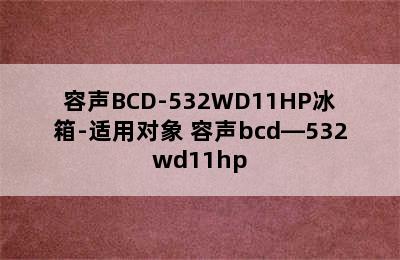 容声BCD-532WD11HP冰箱-适用对象 容声bcd—532wd11hp